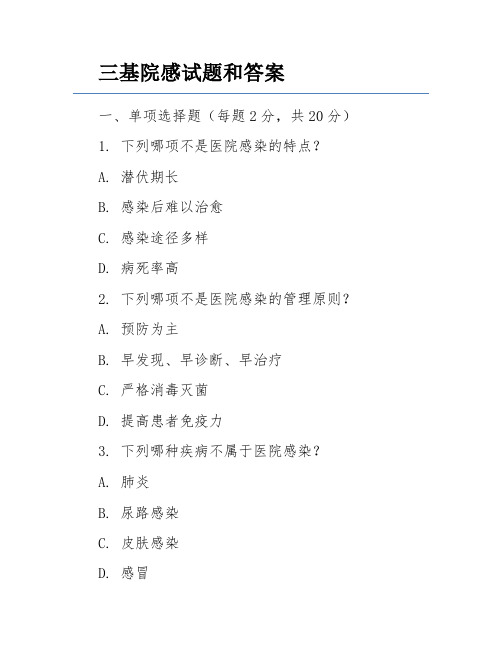 三基院感试题和答案

一、单项选择题（每题 2 分，共 20 分）

1. 下列哪项不是医院感染的特点？

A. 潜伏期长

B. 感染后难以治愈

C. 感染途径多样

D. 病死率高

2. 下列哪项不是医院感染的管理原则？

A. 预防为主

B. 早发现、早诊断、早治疗

C. 严格消毒灭菌

D. 提高患者免疫力

3. 下列哪种疾病不属于医院感染？

A. 肺炎

B. 尿路感染

C. 皮肤感染

D. 感冒